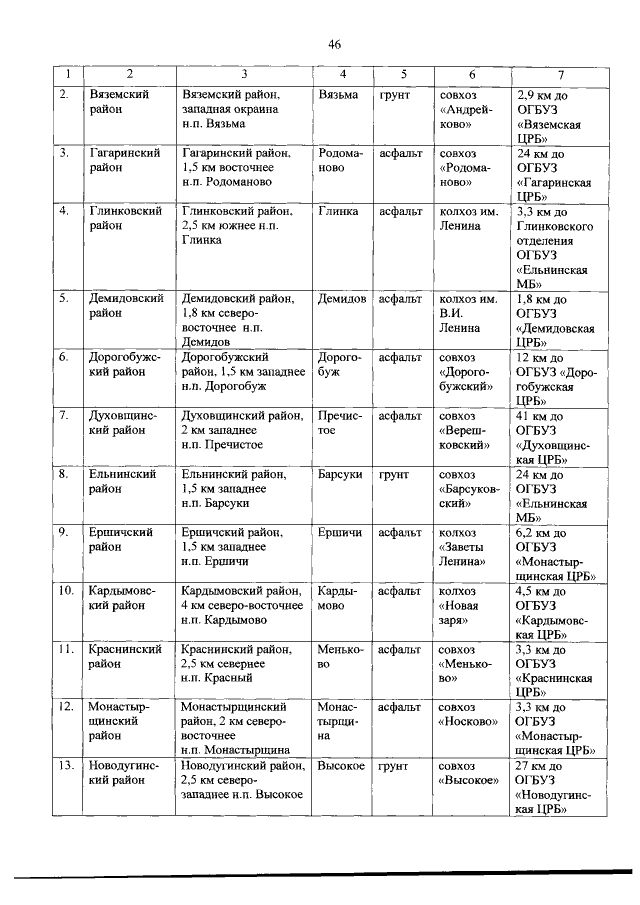 46

| 1 | 2 | 3 | 4 | 5 | 6 | 7 |
|---|---|---|---|---|---|---|
| 2. | Вяземский район | Вяземский район, западная окраина н.п. Вязьма | Вязьма | грунт | совхоз «Андрейково» | 2,9 км до ОГБУЗ «Вяземская ЦРБ» |
| 3. | Гагаринский район | Гагаринский район, 1,5 км восточнее н.п. Родоманово | Родоманово | асфальт | совхоз «Родоманово» | 24 км до ОГБУЗ «Гагаринская ЦРБ» |
| 4. | Глинковский район | Глинковский район, 2,5 км южнее н.п. Глинка | Глинка | асфальт | колхоз им. Ленина | 3,3 км до Глинковского отделения ОГБУЗ «Ельнинская МБ» |
| 5. | Демидовский район | Демидовский район, 1,8 км северо-восточнее н.п. Демидов | Демидов | асфальт | колхоз им. В.И. Ленина | 1,8 км до ОГБУЗ «Демидовская ЦРБ» |
| 6. | Дорогобужский район | Дорогобужский район, 1,5 км западнее н.п. Дорогобуж | Дорогобуж | асфальт | совхоз «Дорогобужский» | 12 км до ОГБУЗ «Дорогобужская ЦРБ» |
| 7. | Духовщинский район | Духовщинский район, 2 км западнее н.п. Пречистое | Пречистое | асфальт | совхоз «Верешковский» | 41 км до ОГБУЗ «Духовщинская ЦРБ» |
| 8. | Ельнинский район | Ельнинский район, 1,5 км западнее н.п. Барсуки | Барсуки | грунт | совхоз «Барсуковский» | 24 км до ОГБУЗ «Ельнинская МБ» |
| 9. | Ершичский район | Ершичский район, 1,5 км западнее н.п. Ершичи | Ершичи | асфальт | колхоз «Заветы Ленина» | 6,2 км до ОГБУЗ «Монастырщинская ЦРБ» |
| 10. | Кардымовский район | Кардымовский район, 4 км северо-восточнее н.п. Кардымово | Кардымово | асфальт | колхоз «Новая заря» | 4,5 км до ОГБУЗ «Кардымовская ЦРБ» |
| 11. | Краснинский район | Краснинский район, 2,5 км севернее н.п. Красный | Меньково | асфальт | совхоз «Меньково» | 3,3 км до ОГБУЗ «Краснинская ЦРБ» |
| 12. | Монастырщинский район | Монастырщинский район, 2 км северо-восточнее н.п. Монастырщина | Монастырщина | асфальт | совхоз «Носково» | 3,3 км до ОГБУЗ «Монастырщинская ЦРБ» |
| 13. | Новодугинский район | Новодугинский район, 2,5 км северо-западнее н.п. Высокое | Высокое | грунт | совхоз «Высокое» | 27 км до ОГБУЗ «Новодугинская ЦРБ» |